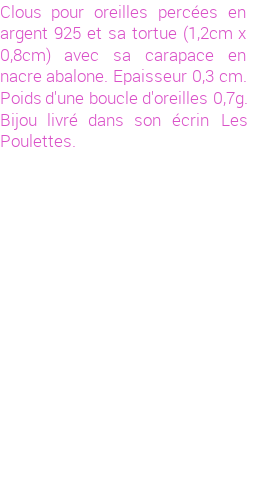 Clous pour oreilles percées en argent 925 et sa tortue (1,2cm x 0,8cm) avec sa carapace en nacre abalone. Epaisseur 0,3 cm. Poids d'une boucle d'oreilles 0,7g. Bijou livré dans son écrin Les Poulettes.